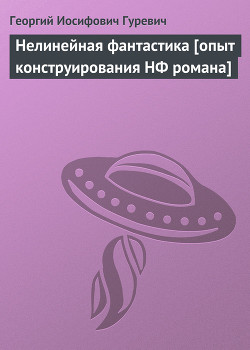 Георгий Иосифович Гуревич

Нелинейная фантастика [опыт конструирования НФ романа]